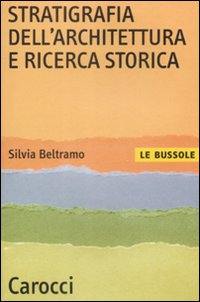 STRATIGRAFIA DELL'ARCHITETTURA E RICERCA STORICA

Silvia Beltramo

LE BUSSOLE

Carocci